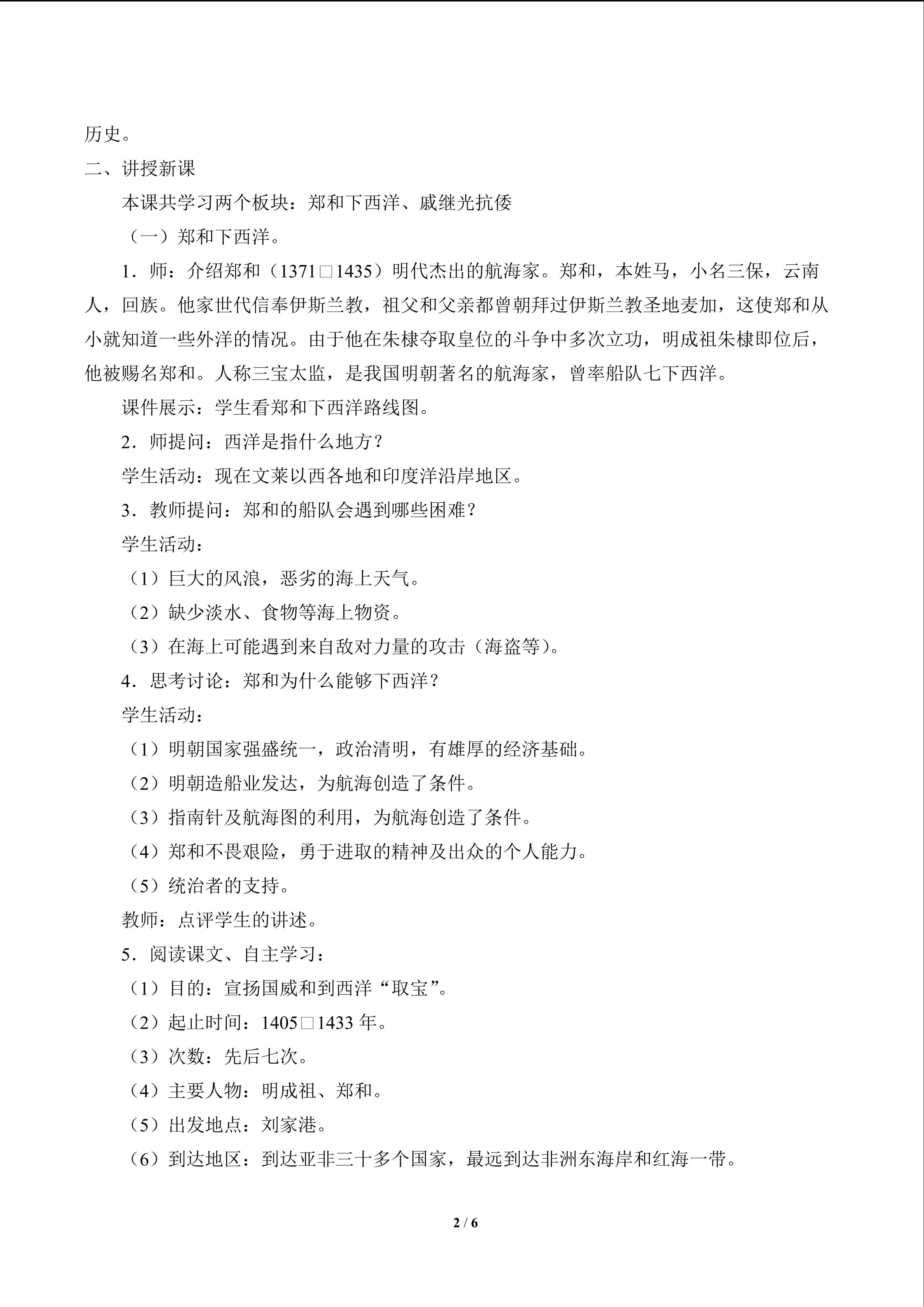 历史。

二、讲授新课

本课共学习两个板块：郑和下西洋、戚继光抗倭

（一）郑和下西洋。

1．师：介绍郑和（1371□1435）明代杰出的航海家。郑和，本姓马，小名三保，云南人，回族。他家世代信奉伊斯兰教，祖父和父亲都曾朝拜过伊斯兰教圣地麦加，这使郑和从小就知道一些外洋的情况。由于他在朱棣夺取皇位的斗争中多次立功，明成祖朱棣即位后，他被赐名郑和。人称三宝太监，是我国明朝著名的航海家，曾率船队七下西洋。

课件展示：学生看郑和下西洋路线图。

2．师提问：西洋是指什么地方？

学生活动：现在文莱以西各地和印度洋沿岸地区。

3．教师提问：郑和的船队会遇到哪些困难？

学生活动：

（1）巨大的风浪，恶劣的海上天气。

（2）缺少淡水、食物等海上物资。

（3）在海上可能遇到来自敌对力量的攻击（海盗等）。

4．思考讨论：郑和为什么能够下西洋？

学生活动：

（1）明朝国家强盛统一，政治清明，有雄厚的经济基础。

（2）明朝造船业发达，为航海创造了条件。

（3）指南针及航海图的利用，为航海创造了条件。

（4）郑和不畏艰险，勇于进取的精神及出众的个人能力。

（5）统治者的支持。

教师：点评学生的讲述。

5．阅读课文、自主学习：

（1）目的：宣扬国威和到西洋“取宝”。

（2）起止时间：1405□1433年。

（3）次数：先后七次。

（4）主要人物：明成祖、郑和。

（5）出发地点：刘家港。

（6）到达地区：到达亚非三十多个国家，最远到达非洲东海岸和红海一带。

2 / 6